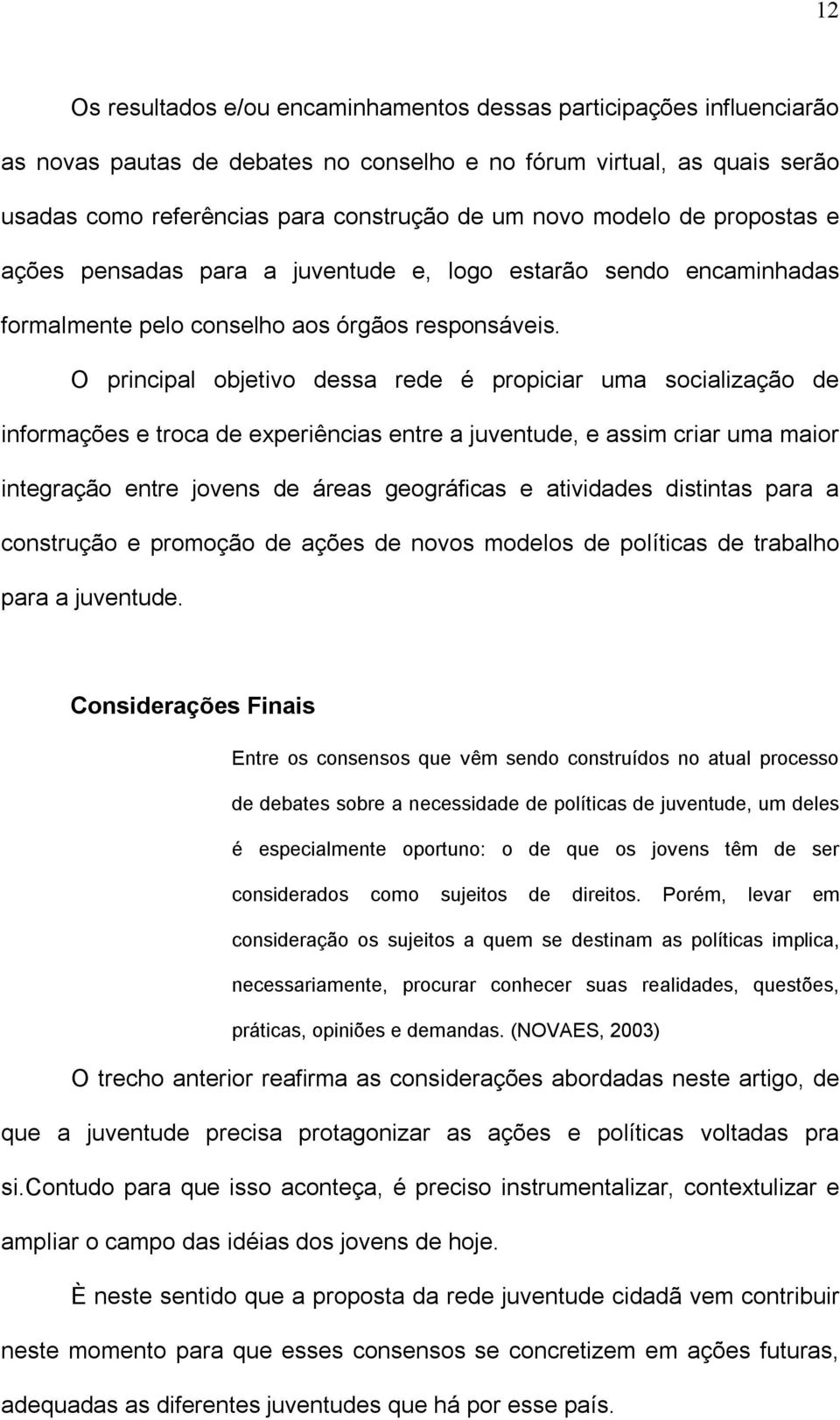 12

Os resultados e/ou encaminhamentos dessas participações influenciarão as novas pautas de debates no conselho e no fórum virtual, as quais serão usadas como referências para construção de um novo modelo de propostas e ações pensadas para a juventude e, logo estarão sendo encaminhadas formalmente pelo conselho aos órgãos responsáveis.

O principal objetivo dessa rede é propiciar uma socialização de informações e troca de experiências entre a juventude, e assim criar uma maior integração entre jovens de áreas geográficas e atividades distintas para a construção e promoção de ações de novos modelos de políticas de trabalho para a juventude.

Considerações Finais

Entre os consensos que vêm sendo construídos no atual processo de debates sobre a necessidade de políticas de juventude, um deles é especialmente oportuno: o de que os jovens têm de ser considerados como sujeitos de direitos. Porém, levar em consideração os sujeitos a quem se destinam as políticas implica, necessariamente, procurar conhecer suas realidades, questões, práticas, opiniões e demandas. (NOVAES, 2003)

O trecho anterior reafirma as considerações abordadas neste artigo, de que a juventude precisa protagonizar as ações e políticas voltadas pra si.Contudo para que isso aconteça, é preciso instrumentalizar, contextulizar e ampliar o campo das idéias dos jovens de hoje.

È neste sentido que a proposta da rede juventude cidadã vem contribuir neste momento para que esses consensos se concretizem em ações futuras, adequadas as diferentes juventudes que há por esse país.